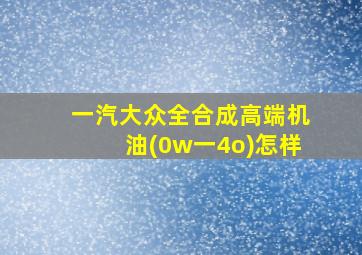 一汽大众全合成高端机油(0w一4o)怎样